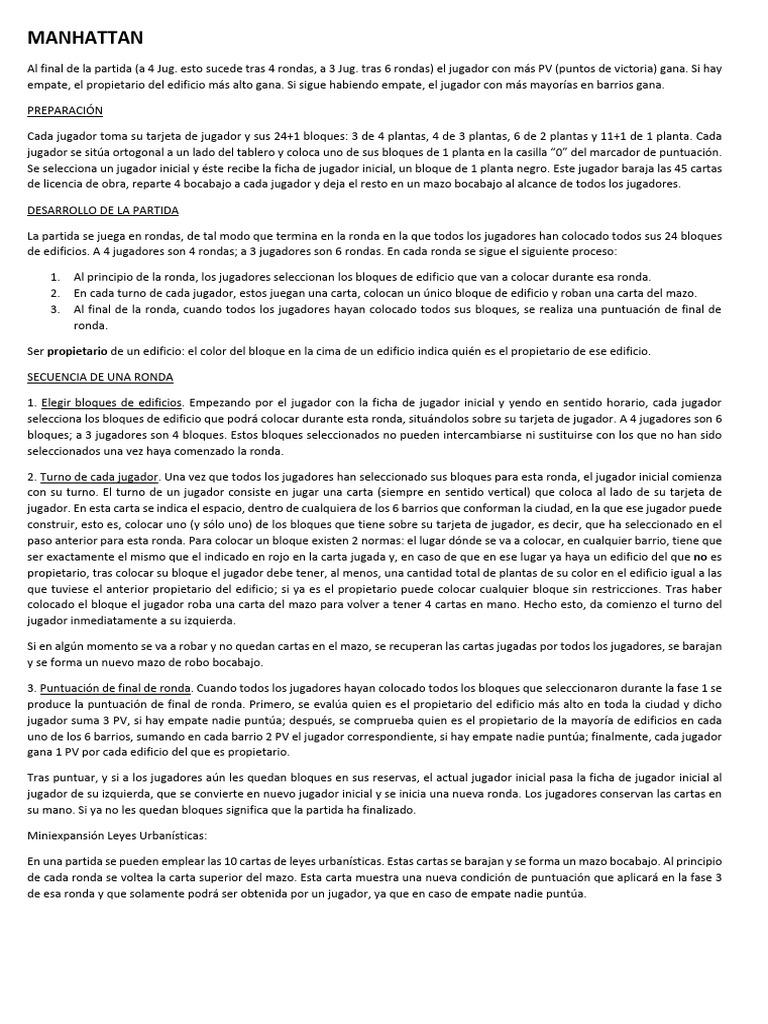 MANHATTAN

Al final de la partida (a 4 Jug. esto sucede tras 4 rondas, a 3 Jug. tras 6 rondas) el jugador con más PV (puntos de victoria) gana. Si hay empate, el propietario del edificio más alto gana. Si sigue habiendo empate, el jugador con más mayorías en barrios gana.

PREPARACIÓN

Cada jugador toma su tarjeta de jugador y sus 24+1 bloques: 3 de 4 plantas, 4 de 3 plantas, 6 de 2 plantas y 11+1 de 1 planta. Cada jugador se sitúa ortogonal a un lado del tablero y coloca uno de sus bloques de 1 planta en la casilla "0" del marcador de puntuación. Se selecciona un jugador inicial y éste recibe la ficha de jugador inicial, un bloque de 1 planta negro. Este jugador baraja las 45 cartas de licencia de obra, reparte 4 bocabajo a cada jugador y deja el resto en un mazo bocabajo al alcance de todos los jugadores.

DESARROLLO DE LA PARTIDA

La partida se juega en rondas, de tal modo que termina en la ronda en la que todos los jugadores han colocado todos sus 24 bloques de edificios. A 4 jugadores son 4 rondas; a 3 jugadores son 6 rondas. En cada ronda se sigue el siguiente proceso:

1. Al principio de la ronda, los jugadores seleccionan los bloques de edificio que van a colocar durante esa ronda.
2. En cada turno de cada jugador, estos juegan una carta, colocan un único bloque de edificio y roban una carta del mazo.
3. Al final de la ronda, cuando todos los jugadores hayan colocado todos sus bloques, se realiza una puntuación de final de ronda.

Ser propietario de un edificio: el color del bloque en la cima de un edificio indica quién es el propietario de ese edificio.

SECUENCIA DE UNA RONDA

1. Elegir bloques de edificios. Empezando por el jugador con la ficha de jugador inicial y yendo en sentido horario, cada jugador selecciona los bloques de edificio que podrá colocar durante esta ronda, situándolos sobre su tarjeta de jugador. A 4 jugadores son 6 bloques; a 3 jugadores son 4 bloques. Estos bloques seleccionados no pueden intercambiarse ni sustituirse con los que no han sido seleccionados una vez haya comenzado la ronda.

2. Turno de cada jugador. Una vez que todos los jugadores han seleccionado sus bloques para esta ronda, el jugador inicial comienza con su turno. El turno de un jugador consiste en jugar una carta (siempre en sentido vertical) que coloca al lado de su tarjeta de jugador. En esta carta se indica el espacio, dentro de cualquiera de los 6 barrios que conforman la ciudad, en la que ese jugador puede construir, esto es, colocar uno (y sólo uno) de los bloques que tiene sobre su tarjeta de jugador, es decir, que ha seleccionado en el paso anterior para esta ronda. Para colocar un bloque existen 2 normas: el lugar dónde se va a colocar, en cualquier barrio, tiene que ser exactamente el mismo que el indicado en rojo en la carta jugada y, en caso de que en ese lugar ya haya un edificio del que no es propietario, tras colocar su bloque el jugador debe tener, al menos, una cantidad total de plantas de su color en el edificio igual a las que tuviese el anterior propietario del edificio; si ya es el propietario puede colocar cualquier bloque sin restricciones. Tras haber colocado el bloque el jugador roba una carta del mazo para volver a tener 4 cartas en mano. Hecho esto, da comienzo el turno del jugador inmediatamente a su izquierda.

Si en algún momento se va a robar y no quedan cartas en el mazo, se recuperan las cartas jugadas por todos los jugadores, se barajan y se forma un nuevo mazo de robo bocabajo.

3. Puntuación de final de ronda. Cuando todos los jugadores hayan colocado todos los bloques que seleccionaron durante la fase 1 se produce la puntuación de final de ronda. Primero, se evalúa quien es el propietario del edificio más alto en toda la ciudad y dicho jugador suma 3 PV, si hay empate nadie puntúa; después, se comprueba quien es el propietario de la mayoría de edificios en cada uno de los 6 barrios, sumando en cada barrio 2 PV el jugador correspondiente, si hay empate nadie puntúa; finalmente, cada jugador gana 1 PV por cada edificio del que es propietario.

Tras puntuar, y si a los jugadores aún les quedan bloques en sus reservas, el actual jugador inicial pasa la ficha de jugador inicial al jugador de su izquierda, que se convierte en nuevo jugador inicial y se inicia una nueva ronda. Los jugadores conservan las cartas en su mano. Si ya no les quedan bloques significa que la partida ha finalizado.

Miniexpansión Leyes Urbanísticas:

En una partida se pueden emplear las 10 cartas de leyes urbanísticas. Estas cartas se barajan y se forma un mazo bocabajo. Al principio de cada ronda se voltea la carta superior del mazo. Esta carta muestra una nueva condición de puntuación que aplicará en la fase 3 de esa ronda y que solamente podrá ser obtenida por un jugador, ya que en caso de empate nadie puntúa.